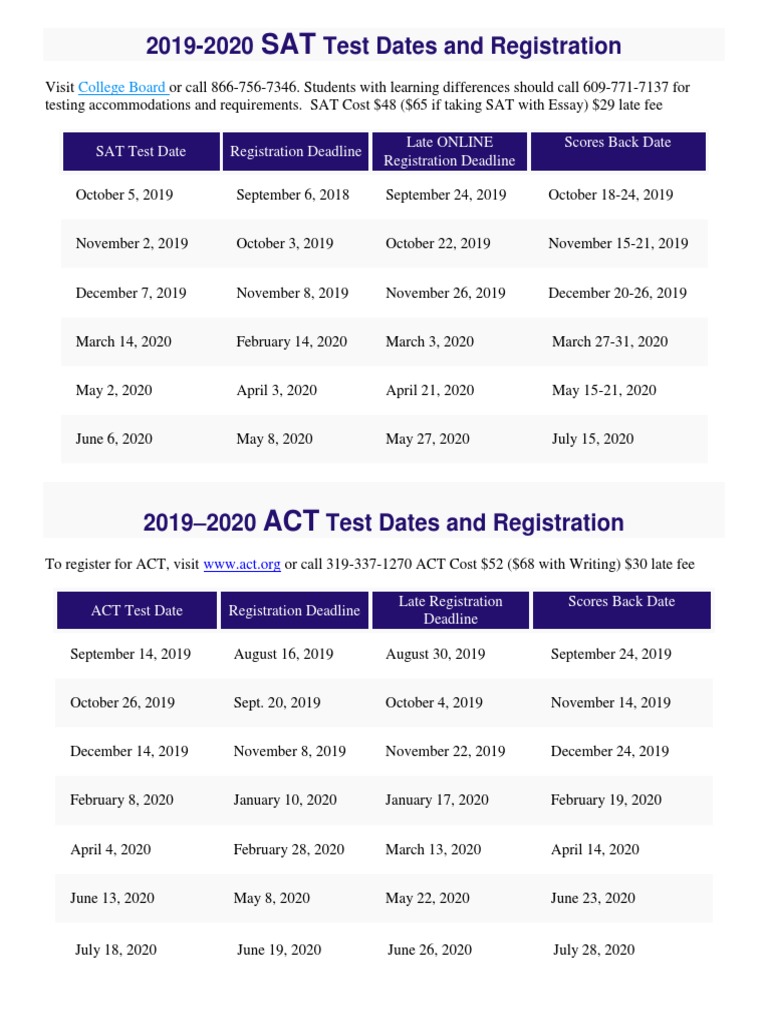 2019-2020 SAT Test Dates and Registration

Visit College Board or call 866-756-7346. Students with learning differences should call 609-771-7137 for testing accommodations and requirements. SAT Cost \$48 (\$65 if taking SAT with Essay) \$29 late fee

| SAT Test Date | Registration Deadline | Late ONLINE Registration Deadline | Scores Back Date |
|---|---|---|---|
| October 5, 2019 | September 6, 2018 | September 24, 2019 | October 18-24, 2019 |
| November 2, 2019 | October 3, 2019 | October 22, 2019 | November 15-21, 2019 |
| December 7, 2019 | November 8, 2019 | November 26, 2019 | December 20-26, 2019 |
| March 14, 2020 | February 14, 2020 | March 3, 2020 | March 27-31, 2020 |
| May 2, 2020 | April 3, 2020 | April 21, 2020 | May 15-21, 2020 |
| June 6, 2020 | May 8, 2020 | May 27, 2020 | July 15, 2020 |

2019–2020 ACT Test Dates and Registration

To register for ACT, visit www.act.org or call 319-337-1270 ACT Cost \$52 (\$68 with Writing) \$30 late fee

| ACT Test Date | Registration Deadline | Late Registration Deadline | Scores Back Date |
|---|---|---|---|
| September 14, 2019 | August 16, 2019 | August 30, 2019 | September 24, 2019 |
| October 26, 2019 | Sept. 20, 2019 | October 4, 2019 | November 14, 2019 |
| December 14, 2019 | November 8, 2019 | November 22, 2019 | December 24, 2019 |
| February 8, 2020 | January 10, 2020 | January 17, 2020 | February 19, 2020 |
| April 4, 2020 | February 28, 2020 | March 13, 2020 | April 14, 2020 |
| June 13, 2020 | May 8, 2020 | May 22, 2020 | June 23, 2020 |
| July 18, 2020 | June 19, 2020 | June 26, 2020 | July 28, 2020 |